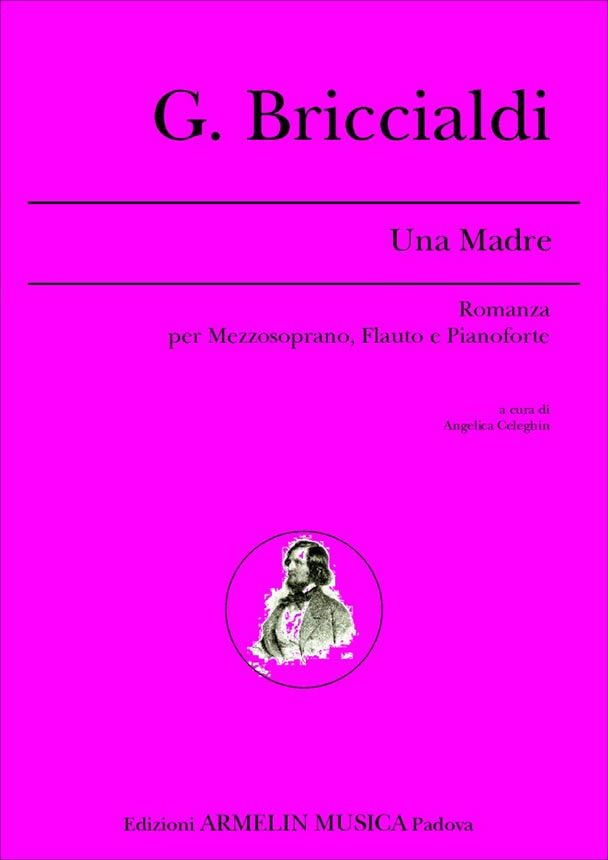 G. Briccialdi

Una Madre

Romanza
per Mezzosoprano, Flauto e Pianoforte

a cura di
Angelica Celeghin

Edizioni ARMELIN MUSICA Padova